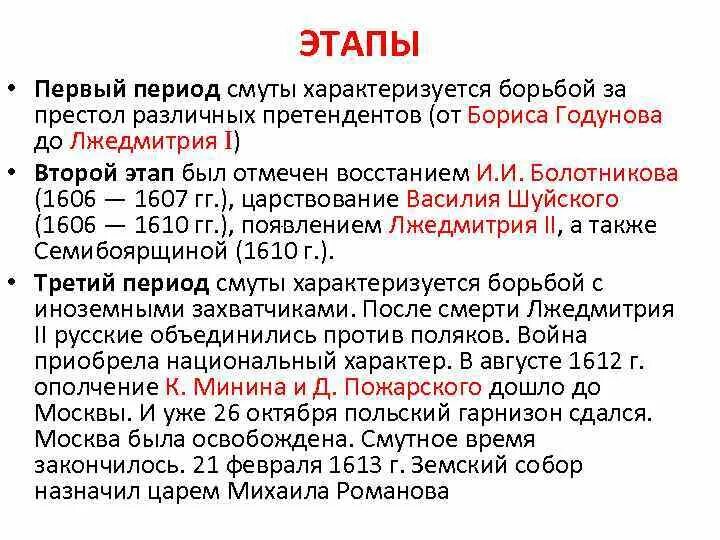 ЭТАПЫ

• Первый период смуты характеризуется борьбой за престол различных претендентов (от Бориса Годунова до Лжедмитрия I)

• Второй этап был отмечен восстанием И.И. Болотникова (1606 — 1607 гг.), царствование Василия Шуйского (1606 — 1610 гг.), появлением Лжедмитрия II, а также Семибоярщиной (1610 г.).

• Третий период смуты характеризуется борьбой с иноземными захватчиками. После смерти Лжедмитрия II русские объединились против поляков. Война приобрела национальный характер. В августе 1612 г. ополчение К. Минина и Д. Пожарского дошло до Москвы. И уже 26 октября польский гарнизон сдался. Москва была освобождена. Смутное время закончилось. 21 февраля 1613 г. Земский собор назначил царем Михаила Романова